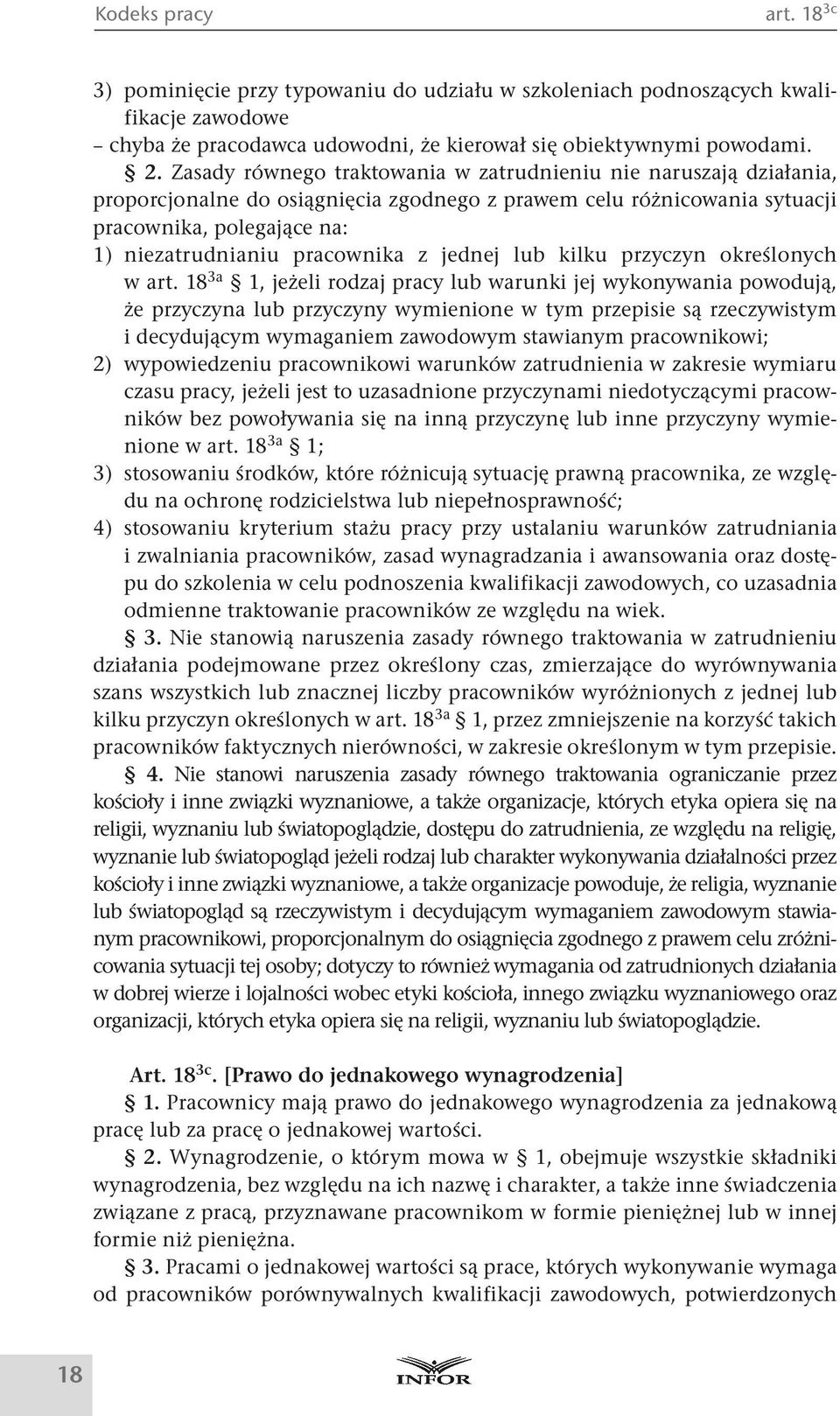 Kodeks pracy art. $18^{3c}$

3) pominięcie przy typowaniu do udziału w szkoleniach podnoszących kwalifikacje zawodowe
– chyba że pracodawca udowodni, że kierował się obiektywnymi powodami.

§ 2. Zasady równego traktowania w zatrudnieniu nie naruszają działania, proporcjonalne do osiągnięcia zgodnego z prawem celu różnicowania sytuacji pracownika, polegające na:
1) niezatrudnianiu pracownika z jednej lub kilku przyczyn określonych w art. $18^{3a}$ § 1, jeżeli rodzaj pracy lub warunki jej wykonywania powodują, że przyczyna lub przyczyny wymienione w tym przepisie są rzeczywistym i decydującym wymaganiem zawodowym stawianym pracownikowi;
2) wypowiedzeniu pracownikowi warunków zatrudnienia w zakresie wymiaru czasu pracy, jeżeli jest to uzasadnione przyczynami niedotyczącymi pracowników bez powoływania się na inną przyczynę lub inne przyczyny wymienione w art. $18^{3a}$ § 1;
3) stosowaniu środków, które różnicują sytuację prawną pracownika, ze względu na ochronę rodzicielstwa lub niepełnosprawność;
4) stosowaniu kryterium stażu pracy przy ustalaniu warunków zatrudniania i zwalniania pracowników, zasad wynagradzania i awansowania oraz dostępu do szkolenia w celu podnoszenia kwalifikacji zawodowych, co uzasadnia odmienne traktowanie pracowników ze względu na wiek.

§ 3. Nie stanowią naruszenia zasady równego traktowania w zatrudnieniu działania podejmowane przez określony czas, zmierzające do wyrównywania szans wszystkich lub znacznej liczby pracowników wyróżnionych z jednej lub kilku przyczyn określonych w art. $18^{3a}$ § 1, przez zmniejszenie na korzyść takich pracowników faktycznych nierówności, w zakresie określonym w tym przepisie.

§ 4. Nie stanowi naruszenia zasady równego traktowania ograniczanie przez kościoły i inne związki wyznaniowe, a także organizacje, których etyka opiera się na religii, wyznaniu lub światopoglądzie, dostępu do zatrudnienia, ze względu na religię, wyznanie lub światopogląd jeżeli rodzaj lub charakter wykonywania działalności przez kościoły i inne związki wyznaniowe, a także organizacje powoduje, że religia, wyznanie lub światopogląd są rzeczywistym i decydującym wymaganiem zawodowym stawianym pracownikowi, proporcjonalnym do osiągnięcia zgodnego z prawem celu zróżnicowania sytuacji tej osoby; dotyczy to również wymagania od zatrudnionych działania w dobrej wierze i lojalności wobec etyki kościoła, innego związku wyznaniowego oraz organizacji, których etyka opiera się na religii, wyznaniu lub światopoglądzie.

Art. $18^{3c}$. [Prawo do jednakowego wynagrodzenia]
§ 1. Pracownicy mają prawo do jednakowego wynagrodzenia za jednakową pracę lub za pracę o jednakowej wartości.

§ 2. Wynagrodzenie, o którym mowa w § 1, obejmuje wszystkie składniki wynagrodzenia, bez względu na ich nazwę i charakter, a także inne świadczenia związane z pracą, przyznawane pracownikom w formie pieniężnej lub w innej formie niż pieniężna.

§ 3. Pracami o jednakowej wartości są prace, których wykonywanie wymaga od pracowników porównywalnych kwalifikacji zawodowych, potwierdzonych

18

INFOR